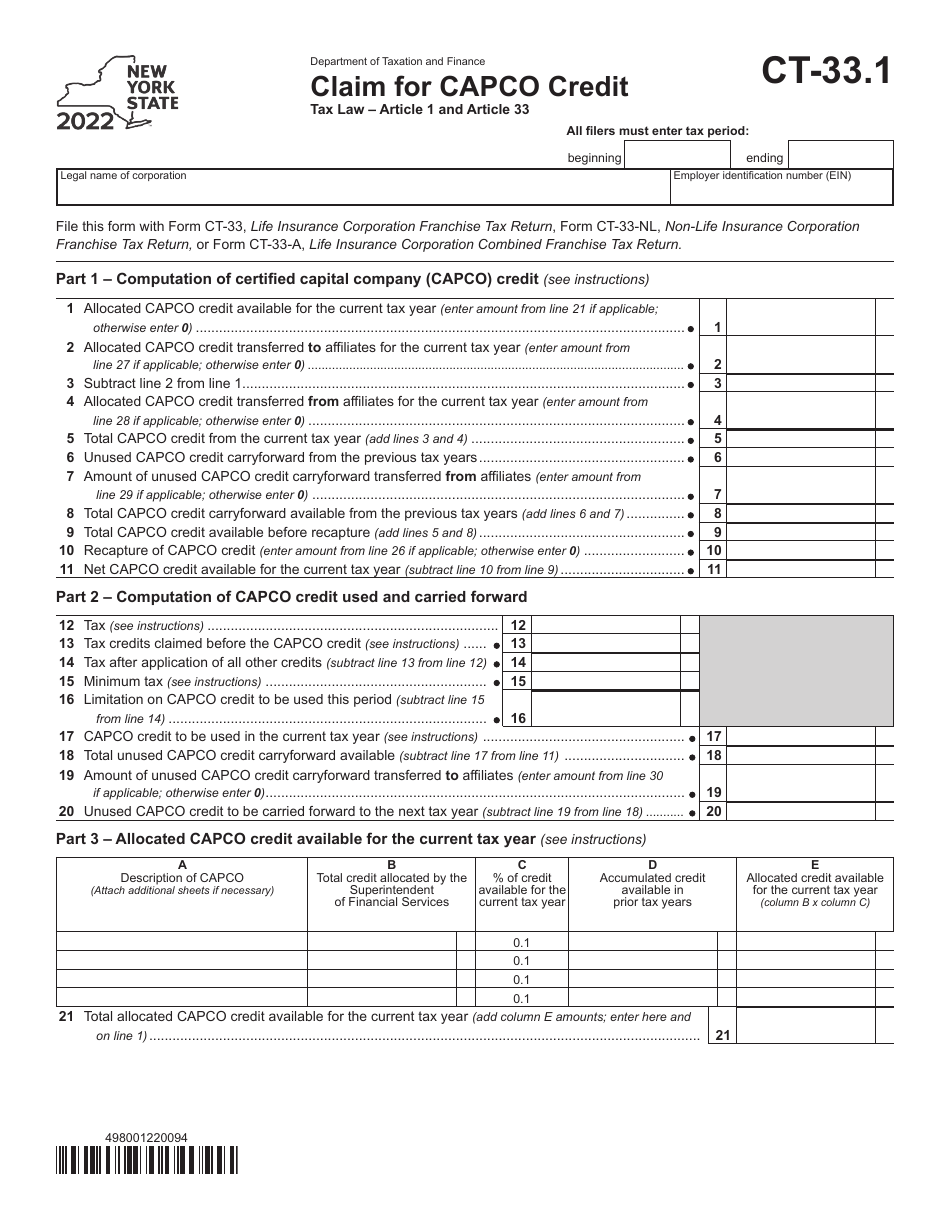 NEW YORK STATE
2022

Department of Taxation and Finance
Claim for CAPCO Credit
Tax Law – Article 1 and Article 33

CT-33.1

All filers must enter tax period:
beginning ending

Legal name of corporation
Employer identification number (EIN)

File this form with Form CT-33, Life Insurance Corporation Franchise Tax Return, Form CT-33-NL, Non-Life Insurance Corporation Franchise Tax Return, or Form CT-33-A, Life Insurance Corporation Combined Franchise Tax Return.

Part 1 – Computation of certified capital company (CAPCO) credit (see instructions)

1 Allocated CAPCO credit available for the current tax year (enter amount from line 21 if applicable; otherwise enter 0) • 1
2 Allocated CAPCO credit transferred to affiliates for the current tax year (enter amount from line 27 if applicable; otherwise enter 0) • 2
3 Subtract line 2 from line 1 • 3
4 Allocated CAPCO credit transferred from affiliates for the current tax year (enter amount from line 28 if applicable; otherwise enter 0) • 4
5 Total CAPCO credit from the current tax year (add lines 3 and 4) • 5
6 Unused CAPCO credit carryforward from the previous tax years • 6
7 Amount of unused CAPCO credit carryforward transferred from affiliates (enter amount from line 29 if applicable; otherwise enter 0) • 7
8 Total CAPCO credit carryforward available from the previous tax years (add lines 6 and 7) • 8
9 Total CAPCO credit available before recapture (add lines 5 and 8) • 9
10 Recapture of CAPCO credit (enter amount from line 26 if applicable; otherwise enter 0) • 10
11 Net CAPCO credit available for the current tax year (subtract line 10 from line 9) • 11

Part 2 – Computation of CAPCO credit used and carried forward

12 Tax (see instructions) 12
13 Tax credits claimed before the CAPCO credit (see instructions) • 13
14 Tax after application of all other credits (subtract line 13 from line 12) • 14
15 Minimum tax (see instructions) • 15
16 Limitation on CAPCO credit to be used this period (subtract line 15 from line 14) • 16
17 CAPCO credit to be used in the current tax year (see instructions) • 17
18 Total unused CAPCO credit carryforward available (subtract line 17 from line 11) • 18
19 Amount of unused CAPCO credit carryforward transferred to affiliates (enter amount from line 30 if applicable; otherwise enter 0) • 19
20 Unused CAPCO credit to be carried forward to the next tax year (subtract line 19 from line 18) • 20

Part 3 – Allocated CAPCO credit available for the current tax year (see instructions)

| A Description of CAPCO (Attach additional sheets if necessary) | B Total credit allocated by the Superintendent of Financial Services | C % of credit available for the current tax year | D Accumulated credit available in prior tax years | E Allocated credit available for the current tax year (column B x column C) |
|---|---|---|---|---|
| | | 0.1 | | |
| | | 0.1 | | |
| | | 0.1 | | |
| | | 0.1 | | |

21 Total allocated CAPCO credit available for the current tax year (add column E amounts; enter here and on line 1) 21

498001220094